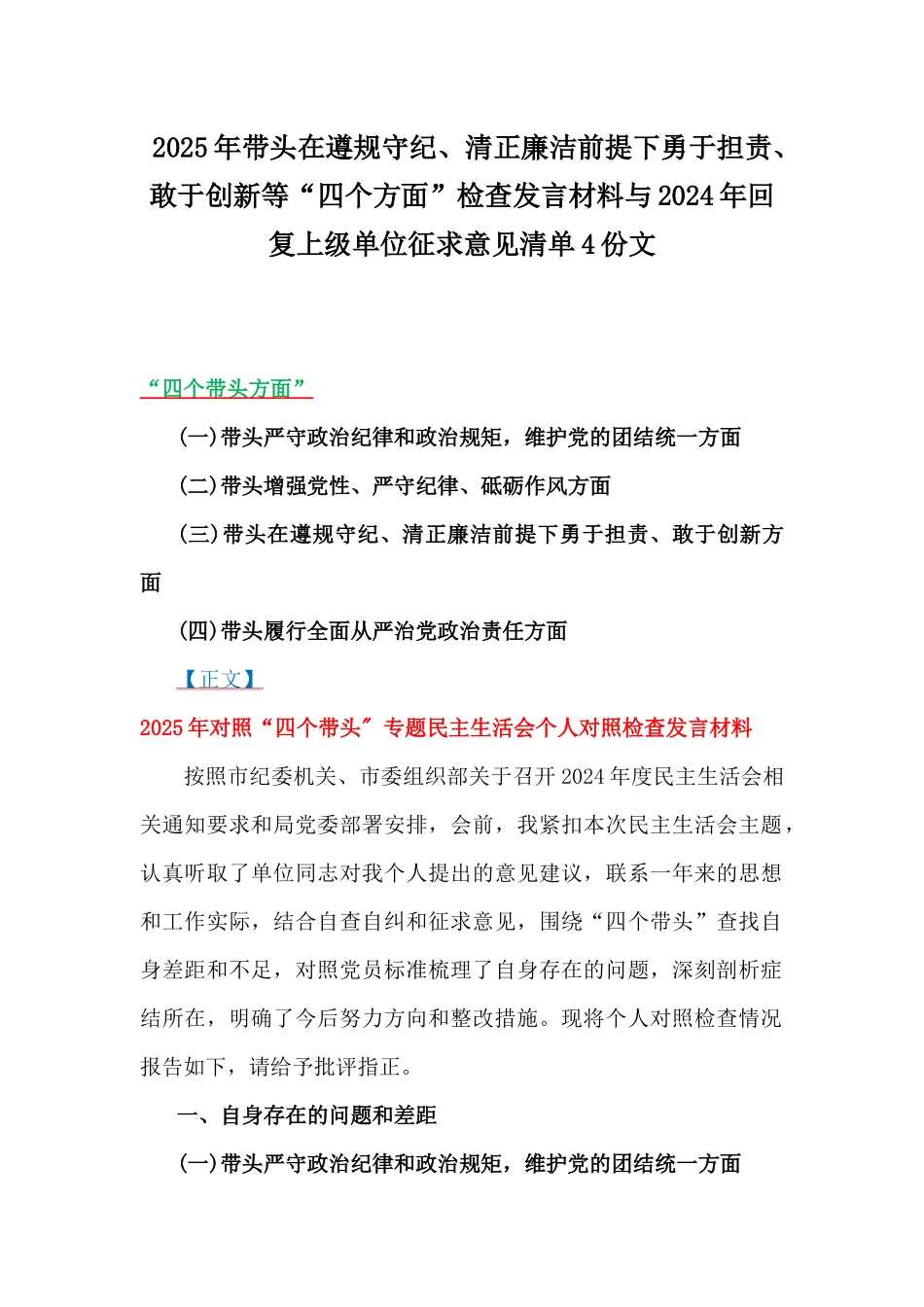 2025年带头在遵规守纪、清正廉洁前提下勇于担责、敢于创新等“四个方面”检查发言材料与2024年回复上级单位征求意见清单4份文

“四个带头方面”

(一)带头严守政治纪律和政治规矩，维护党的团结统一方面

(二)带头增强党性、严守纪律、砥砺作风方面

(三)带头在遵规守纪、清正廉洁前提下勇于担责、敢于创新方面

(四)带头履行全面从严治党政治责任方面

【正文】

2025年对照“四个带头”专题民主生活会个人对照检查发言材料

按照市纪委机关、市委组织部关于召开2024年度民主生活会相关通知要求和局党委部署安排，会前，我紧扣本次民主生活会主题，认真听取了单位同志对我个人提出的意见建议，联系一年来的思想和工作实际，结合自查自纠和征求意见，围绕“四个带头”查找自身差距和不足，对照党员标准梳理了自身存在的问题，深刻剖析症结所在，明确了今后努力方向和整改措施。现将个人对照检查情况报告如下，请给予批评指正。

一、自身存在的问题和差距

(一)带头严守政治纪律和政治规矩，维护党的团结统一方面